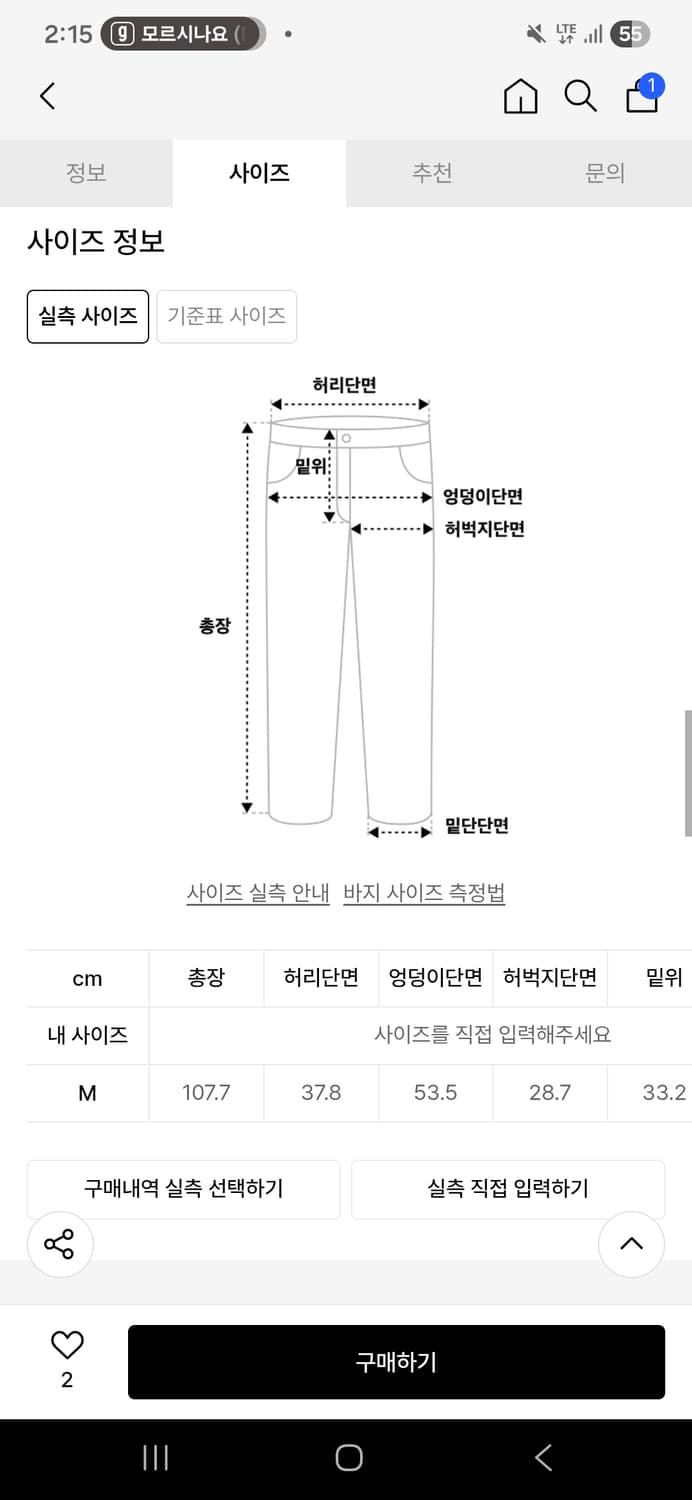 2:15 9 모르시나요 (

LTE 55

1

정보 사이즈 추천 문의

사이즈 정보

실측 사이즈 기준표 사이즈

허리단면

밑위

엉덩이단면

허벅지단면

총장

밑단단면

사이즈 실측 안내 바지 사이즈 측정법

| cm | 총장 | 허리단면 | 엉덩이단면 | 허벅지단면 | 밑위 |
|---|---|---|---|---|---|
| 내 사이즈 | 사이즈를 직접 입력해주세요 | | | | |
| M | 107.7 | 37.8 | 53.5 | 28.7 | 33.2 |

구매내역 실측 선택하기 실측 직접 입력하기

2

구매하기